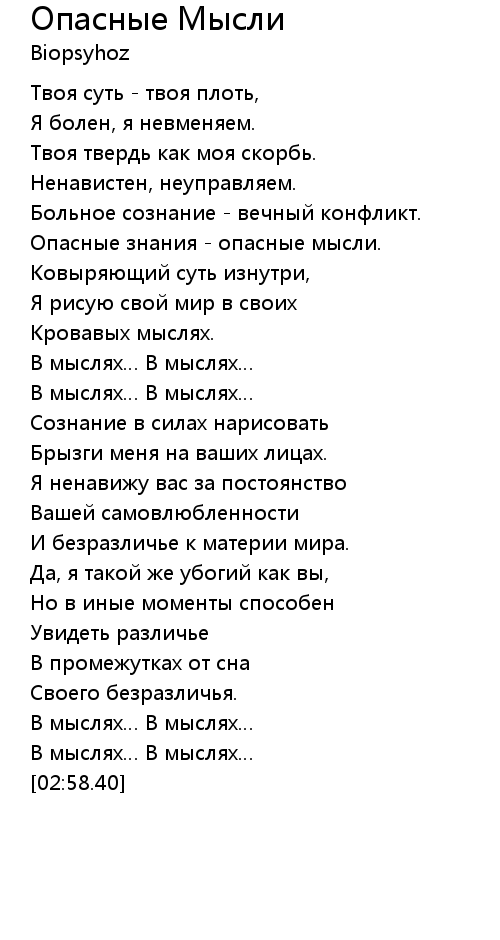 Опасные Мысли
Biopsyhoz

Твоя суть - твоя плоть,
Я болен, я невменяем.
Твоя твердь как моя скорбь.
Ненавистен, неуправляем.
Больное сознание - вечный конфликт.
Опасные знания - опасные мысли.
Ковыряющий суть изнутри,
Я рисую свой мир в своих
Кровавых мыслях.
В мыслях... В мыслях...
В мыслях... В мыслях...
Сознание в силах нарисовать
Брызги меня на ваших лицах.
Я ненавижу вас за постоянство
Вашей самовлюбленности
И безразличье к материи мира.
Да, я такой же убогий как вы,
Но в иные моменты способен
Увидеть различье
В промежутках от сна
Своего безразличья.
В мыслях... В мыслях...
В мыслях... В мыслях...
[02:58.40]